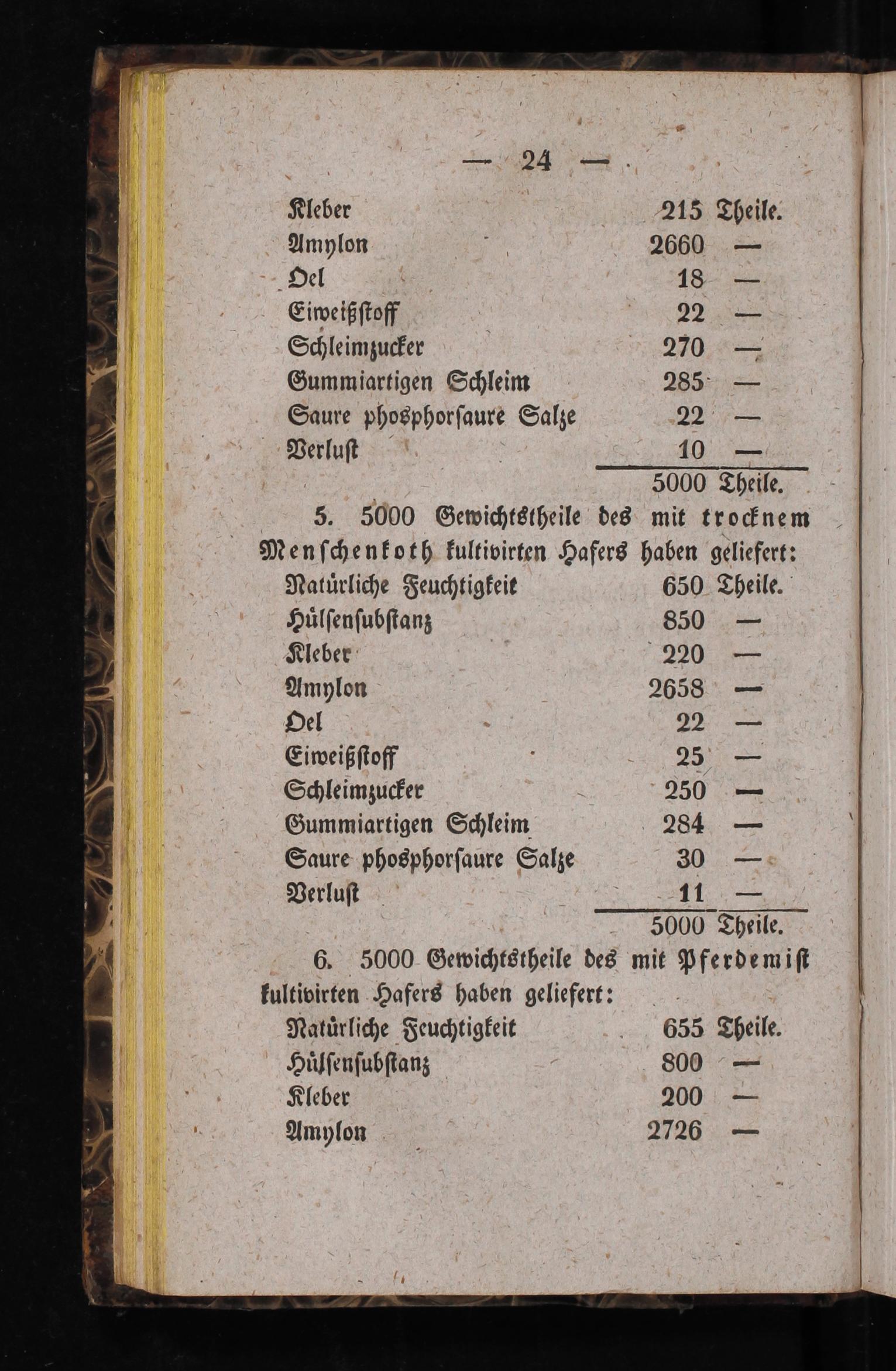 — 24 —

| | | |
|---|---|---|
| Kleber | 215 | Theile. |
| Amylon | 2660 | — |
| Oel | 18 | — |
| Eiweißstoff | 22 | — |
| Schleimzucker | 270 | — |
| Gummiartigen Schleim | 285 | — |
| Saure phosphorsaure Salze | 22 | — |
| Verlust | 10 | — |
| | 5000 | Theile. |

5. 5000 Gewichtstheile des mit trocknem Menschenkoth kultivirten Hafers haben geliefert:

| | | |
|---|---|---|
| Natürliche Feuchtigkeit | 650 | Theile. |
| Hülsensubstanz | 850 | — |
| Kleber | 220 | — |
| Amylon | 2658 | — |
| Oel | 22 | — |
| Eiweißstoff | 25 | — |
| Schleimzucker | 250 | — |
| Gummiartigen Schleim | 284 | — |
| Saure phosphorsaure Salze | 30 | — |
| Verlust | 11 | — |
| | 5000 | Theile. |

6. 5000 Gewichtstheile des mit Pferdemist kultivirten Hafers haben geliefert:

| | | |
|---|---|---|
| Natürliche Feuchtigkeit | 655 | Theile. |
| Hülsensubstanz | 800 | — |
| Kleber | 200 | — |
| Amylon | 2726 | — |